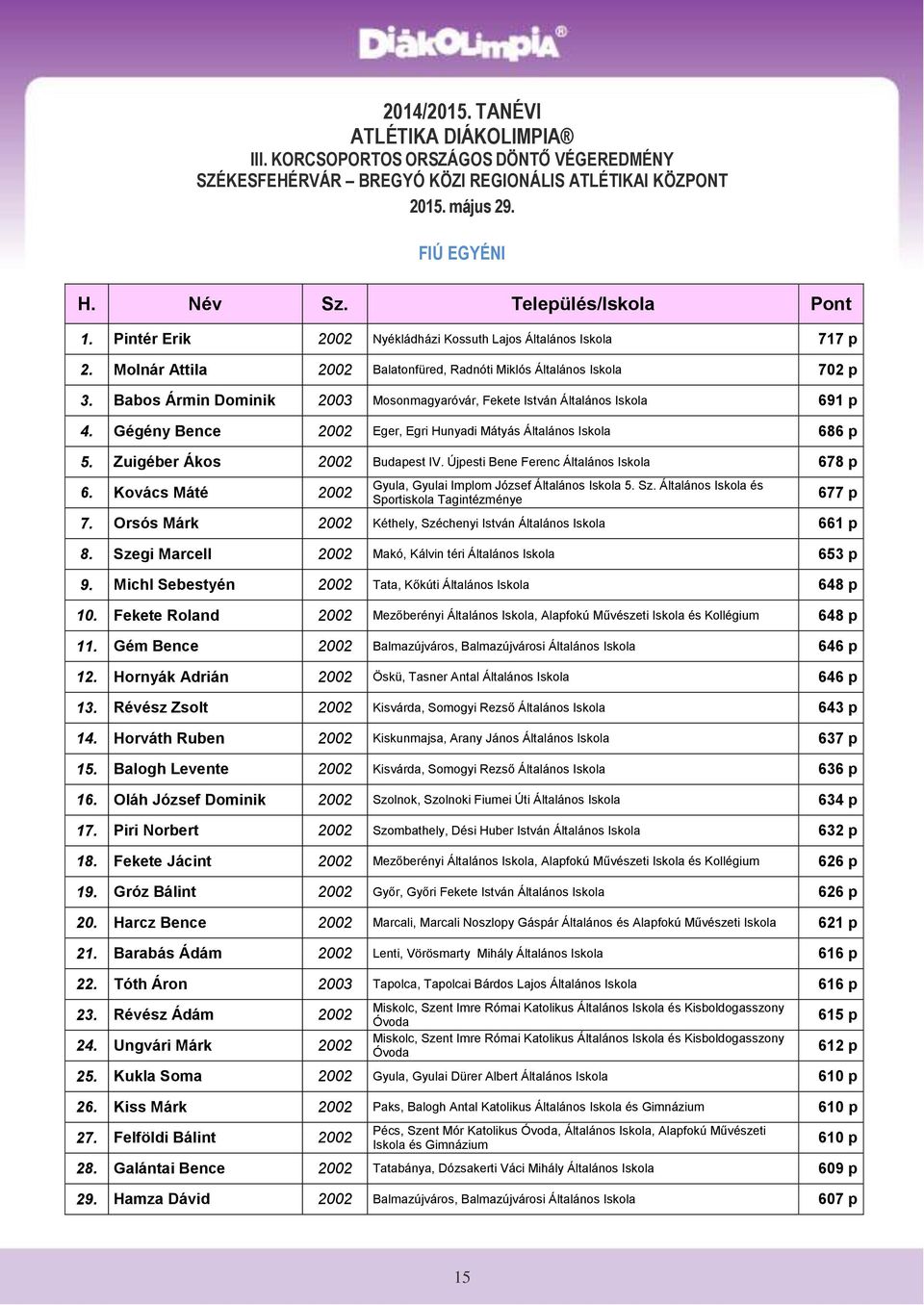 DiákOlimpia®

2014/2015. TANÉVI
ATLÉTIKA DIÁKOLIMPIA®
III. KORCSOPORTOS ORSZÁGOS DÖNTŐ VÉGEREDMÉNY
SZÉKESFEHÉRVÁR – BREGYÓ KÖZI REGIONÁLIS ATLÉTIKAI KÖZPONT
2015. május 29.

FIÚ EGYÉNI

| H. | Név | Sz. | Település/Iskola | Pont |
|---|---|---|---|---|
| 1. | Pintér Erik | 2002 | Nyékládházi Kossuth Lajos Általános Iskola | 717 p |
| 2. | Molnár Attila | 2002 | Balatonfüred, Radnóti Miklós Általános Iskola | 702 p |
| 3. | Babos Ármin Dominik | 2003 | Mosonmagyaróvár, Fekete István Általános Iskola | 691 p |
| 4. | Gégény Bence | 2002 | Eger, Egri Hunyadi Mátyás Általános Iskola | 686 p |
| 5. | Zuigéber Ákos | 2002 | Budapest IV. Újpesti Bene Ferenc Általános Iskola | 678 p |
| 6. | Kovács Máté | 2002 | Gyula, Gyulai Implom József Általános Iskola 5. Sz. Általános Iskola és Sportiskola Tagintézménye | 677 p |
| 7. | Orsós Márk | 2002 | Kéthely, Széchenyi István Általános Iskola | 661 p |
| 8. | Szegi Marcell | 2002 | Makó, Kálvin téri Általános Iskola | 653 p |
| 9. | Michl Sebestyén | 2002 | Tata, Kőkúti Általános Iskola | 648 p |
| 10. | Fekete Roland | 2002 | Mezőberényi Általános Iskola, Alapfokú Művészeti Iskola és Kollégium | 648 p |
| 11. | Gém Bence | 2002 | Balmazújváros, Balmazújvárosi Általános Iskola | 646 p |
| 12. | Hornyák Adrián | 2002 | Öskü, Tasner Antal Általános Iskola | 646 p |
| 13. | Révész Zsolt | 2002 | Kisvárda, Somogyi Rezső Általános Iskola | 643 p |
| 14. | Horváth Ruben | 2002 | Kiskunmajsa, Arany János Általános Iskola | 637 p |
| 15. | Balogh Levente | 2002 | Kisvárda, Somogyi Rezső Általános Iskola | 636 p |
| 16. | Oláh József Dominik | 2002 | Szolnok, Szolnoki Fiumei Úti Általános Iskola | 634 p |
| 17. | Piri Norbert | 2002 | Szombathely, Dési Huber István Általános Iskola | 632 p |
| 18. | Fekete Jácint | 2002 | Mezőberényi Általános Iskola, Alapfokú Művészeti Iskola és Kollégium | 626 p |
| 19. | Gróz Bálint | 2002 | Győr, Győri Fekete István Általános Iskola | 626 p |
| 20. | Harcz Bence | 2002 | Marcali, Marcali Noszlopy Gáspár Általános és Alapfokú Művészeti Iskola | 621 p |
| 21. | Barabás Ádám | 2002 | Lenti, Vörösmarty Mihály Általános Iskola | 616 p |
| 22. | Tóth Áron | 2003 | Tapolca, Tapolcai Bárdos Lajos Általános Iskola | 616 p |
| 23. | Révész Ádám | 2002 | Miskolc, Szent Imre Római Katolikus Általános Iskola és Kisboldogasszony Óvoda | 615 p |
| 24. | Ungvári Márk | 2002 | Miskolc, Szent Imre Római Katolikus Általános Iskola és Kisboldogasszony Óvoda | 612 p |
| 25. | Kukla Soma | 2002 | Gyula, Gyulai Dürer Albert Általános Iskola | 610 p |
| 26. | Kiss Márk | 2002 | Paks, Balogh Antal Katolikus Általános Iskola és Gimnázium | 610 p |
| 27. | Felföldi Bálint | 2002 | Pécs, Szent Mór Katolikus Óvoda, Általános Iskola, Alapfokú Művészeti Iskola és Gimnázium | 610 p |
| 28. | Galántai Bence | 2002 | Tatabánya, Dózsakerti Váci Mihály Általános Iskola | 609 p |
| 29. | Hamza Dávid | 2002 | Balmazújváros, Balmazújvárosi Általános Iskola | 607 p |

15